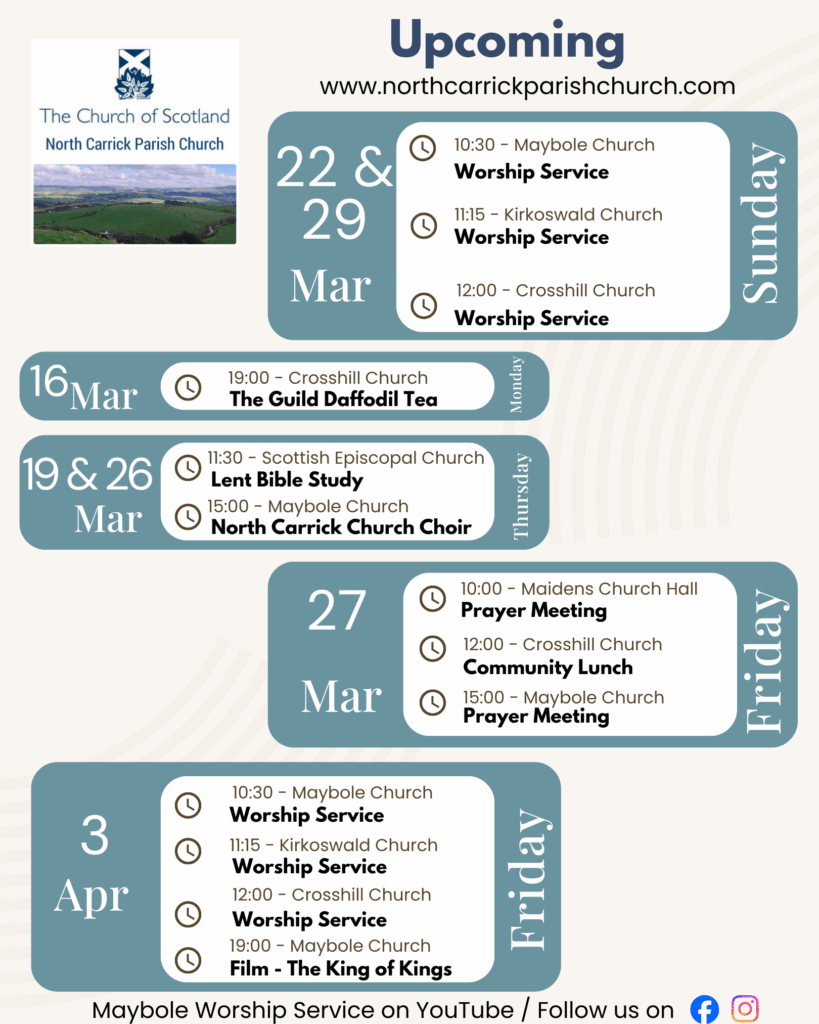 The Church of Scotland
North Carrick Parish Church

Upcoming
www.northcarrickparishchurch.com

22 & 29 Mar
10:30 - Maybole Church
Worship Service
11:15 - Kirkoswald Church
Worship Service
12:00 - Crosshill Church
Worship Service
Sunday

16 Mar
19:00 - Crosshill Church
The Guild Daffodil Tea
Monday

19 & 26 Mar
11:30 - Scottish Episcopal Church
Lent Bible Study
15:00 - Maybole Church
North Carrick Church Choir
Thursday

27 Mar
10:00 - Maidens Church Hall
Prayer Meeting
12:00 - Crosshill Church
Community Lunch
15:00 - Maybole Church
Prayer Meeting
Friday

3 Apr
10:30 - Maybole Church
Worship Service
11:15 - Kirkoswald Church
Worship Service
12:00 - Crosshill Church
Worship Service
19:00 - Maybole Church
Film - The King of Kings
Friday

Maybole Worship Service on YouTube / Follow us on